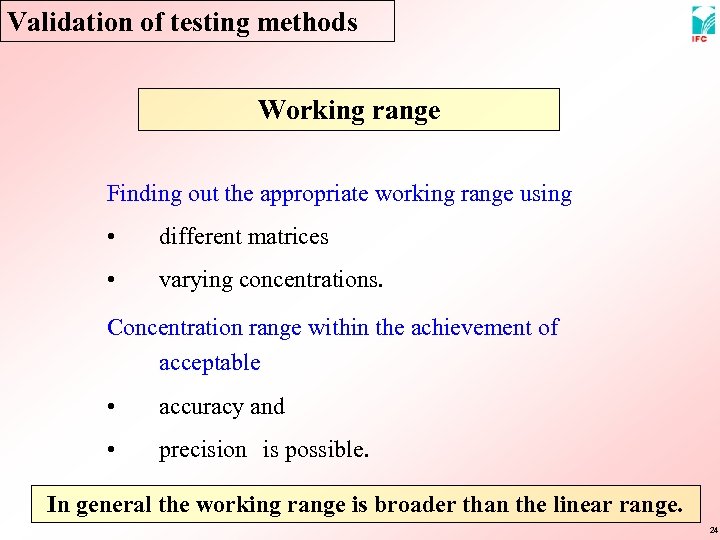 Validation of testing methods

IFC

Working range

Finding out the appropriate working range using

• different matrices

• varying concentrations.

Concentration range within the achievement of acceptable

• accuracy and

• precision is possible.

In general the working range is broader than the linear range.

24